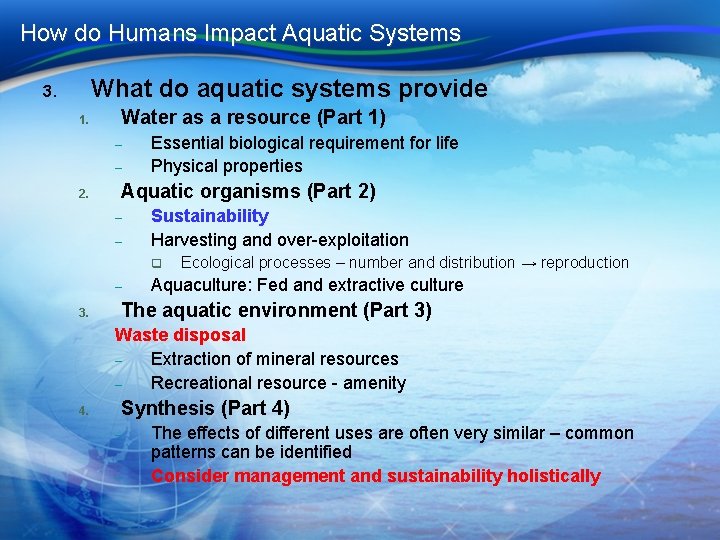 How do Humans Impact Aquatic Systems

3. What do aquatic systems provide

1. Water as a resource (Part 1)

– Essential biological requirement for life

– Physical properties

2. Aquatic organisms (Part 2)

– Sustainability

– Harvesting and over-exploitation

□ Ecological processes – number and distribution → reproduction

– Aquaculture: Fed and extractive culture

3. The aquatic environment (Part 3)

Waste disposal

– Extraction of mineral resources

– Recreational resource - amenity

4. Synthesis (Part 4)

The effects of different uses are often very similar – common patterns can be identified

Consider management and sustainability holistically